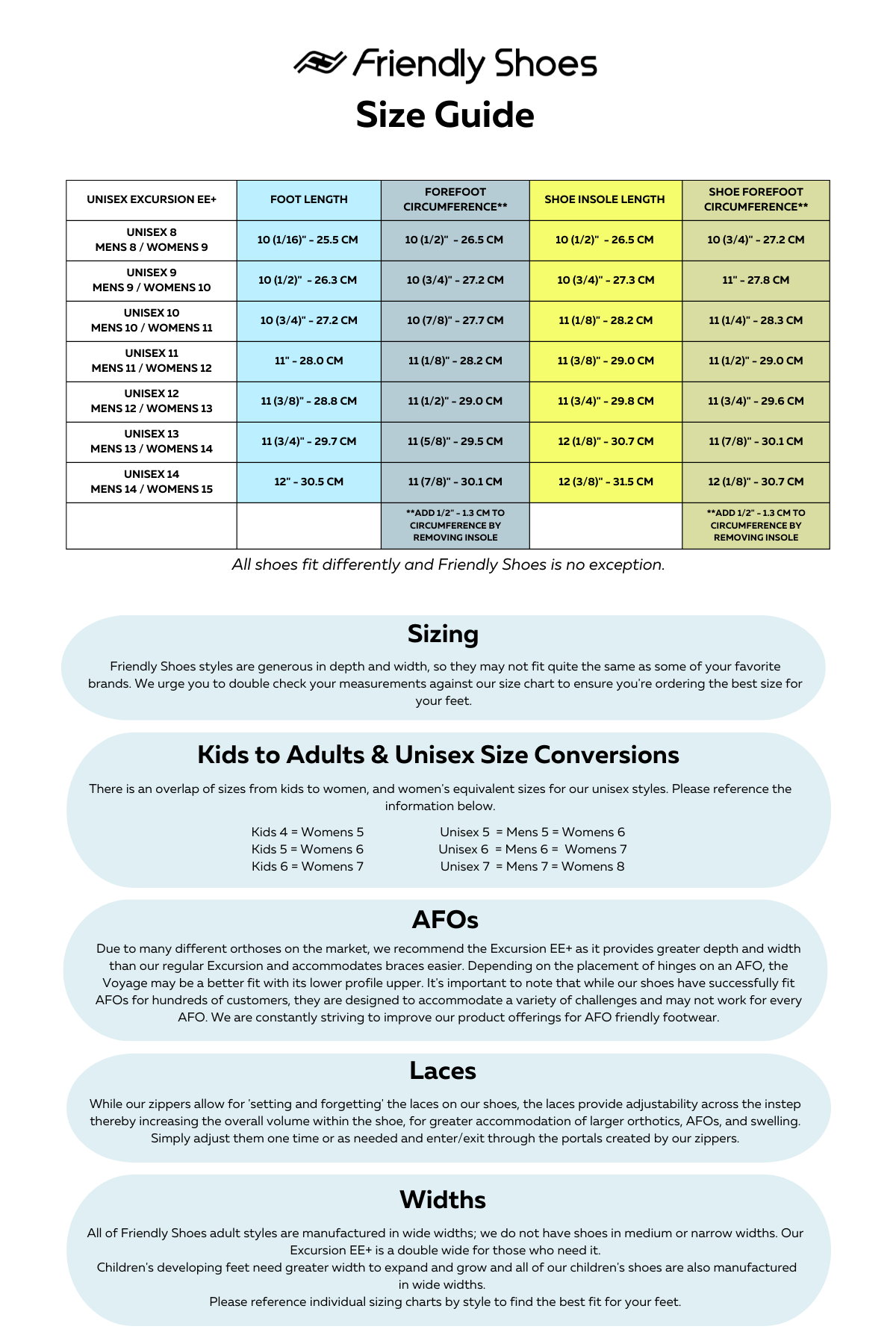 Friendly Shoes

Size Guide

| UNISEX EXCURSION EE+ | FOOT LENGTH | FOREFOOT CIRCUMFERENCE** | SHOE INSOLE LENGTH | SHOE FOREFOOT CIRCUMFERENCE** |
|---|---|---|---|---|
| UNISEX 8 MENS 8 / WOMENS 9 | 10 (1/16)" - 25.5 CM | 10 (1/2)" - 26.5 CM | 10 (1/2)" - 26.5 CM | 10 (3/4)" - 27.2 CM |
| UNISEX 9 MENS 9 / WOMENS 10 | 10 (1/2)" - 26.3 CM | 10 (3/4)" - 27.2 CM | 10 (3/4)" - 27.3 CM | 11" - 27.8 CM |
| UNISEX 10 MENS 10 / WOMENS 11 | 10 (3/4)" - 27.2 CM | 10 (7/8)" - 27.7 CM | 11 (1/8)" - 28.2 CM | 11 (1/4)" - 28.3 CM |
| UNISEX 11 MENS 11 / WOMENS 12 | 11" - 28.0 CM | 11 (1/8)" - 28.2 CM | 11 (3/8)" - 29.0 CM | 11 (1/2)" - 29.0 CM |
| UNISEX 12 MENS 12 / WOMENS 13 | 11 (3/8)" - 28.8 CM | 11 (1/2)" - 29.0 CM | 11 (3/4)" - 29.8 CM | 11 (3/4)" - 29.6 CM |
| UNISEX 13 MENS 13 / WOMENS 14 | 11 (3/4)" - 29.7 CM | 11 (5/8)" - 29.5 CM | 12 (1/8)" - 30.7 CM | 11 (7/8)" - 30.1 CM |
| UNISEX 14 MENS 14 / WOMENS 15 | 12" - 30.5 CM | 11 (7/8)" - 30.1 CM | 12 (3/8)" - 31.5 CM | 12 (1/8)" - 30.7 CM |
| | | **ADD 1/2" - 1.3 CM TO CIRCUMFERENCE BY REMOVING INSOLE | | **ADD 1/2" - 1.3 CM TO CIRCUMFERENCE BY REMOVING INSOLE |

All shoes fit differently and Friendly Shoes is no exception.

Sizing

Friendly Shoes styles are generous in depth and width, so they may not fit quite the same as some of your favorite brands. We urge you to double check your measurements against our size chart to ensure you're ordering the best size for your feet.

Kids to Adults & Unisex Size Conversions

There is an overlap of sizes from kids to women, and women's equivalent sizes for our unisex styles. Please reference the information below.

Kids 4 = Womens 5
Kids 5 = Womens 6
Kids 6 = Womens 7

Unisex 5 = Mens 5 = Womens 6
Unisex 6 = Mens 6 = Womens 7
Unisex 7 = Mens 7 = Womens 8

AFOs

Due to many different orthoses on the market, we recommend the Excursion EE+ as it provides greater depth and width than our regular Excursion and accommodates braces easier. Depending on the placement of hinges on an AFO, the Voyage may be a better fit with its lower profile upper. It's important to note that while our shoes have successfully fit AFOs for hundreds of customers, they are designed to accommodate a variety of challenges and may not work for every AFO. We are constantly striving to improve our product offerings for AFO friendly footwear.

Laces

While our zippers allow for 'setting and forgetting' the laces on our shoes, the laces provide adjustability across the instep thereby increasing the overall volume within the shoe, for greater accommodation of larger orthotics, AFOs, and swelling. Simply adjust them one time or as needed and enter/exit through the portals created by our zippers.

Widths

All of Friendly Shoes adult styles are manufactured in wide widths; we do not have shoes in medium or narrow widths. Our Excursion EE+ is a double wide for those who need it.
Children's developing feet need greater width to expand and grow and all of our children's shoes are also manufactured in wide widths.
Please reference individual sizing charts by style to find the best fit for your feet.